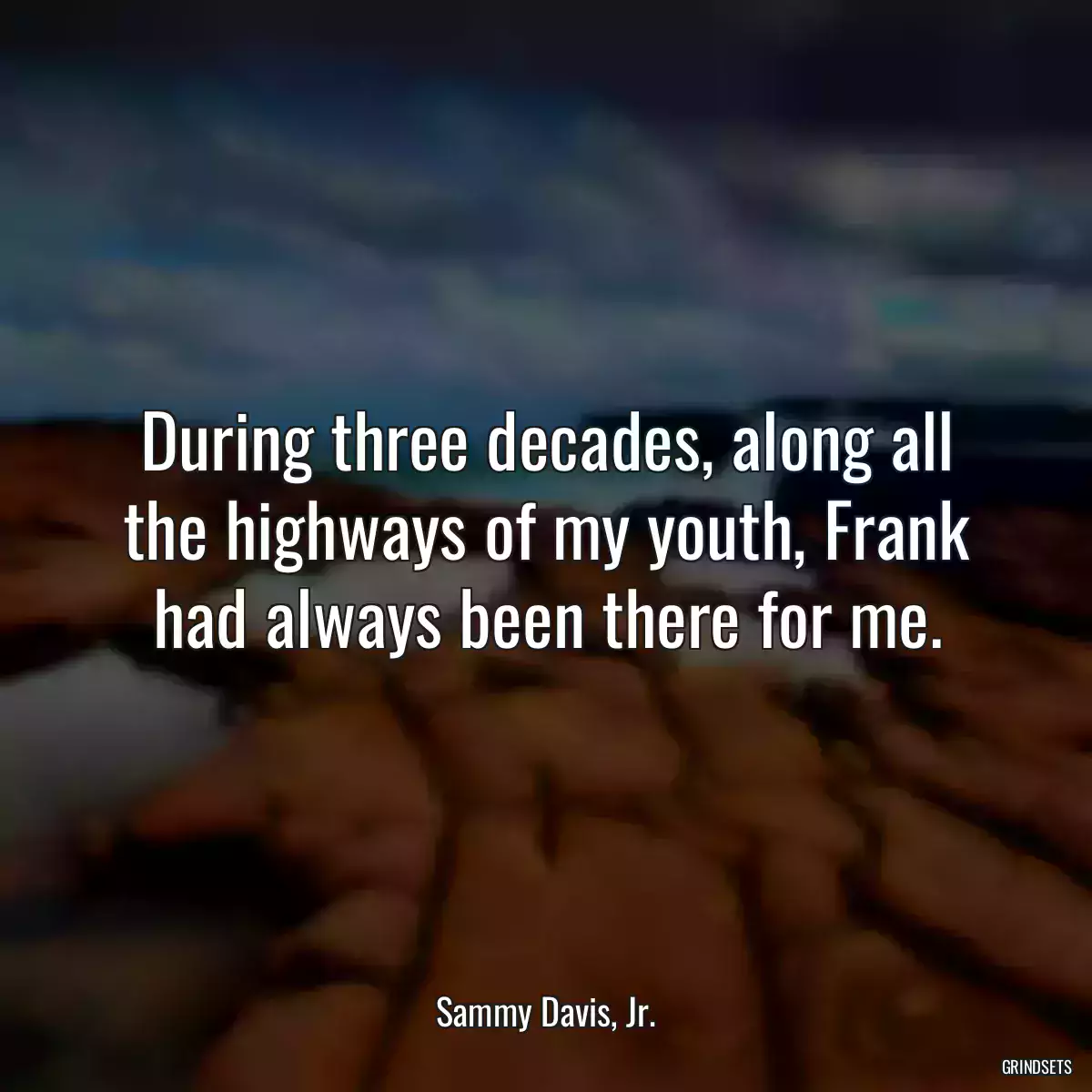 During three decades, along all the highways of my youth, Frank had always been there for me.

Sammy Davis, Jr.

GRINDSETS